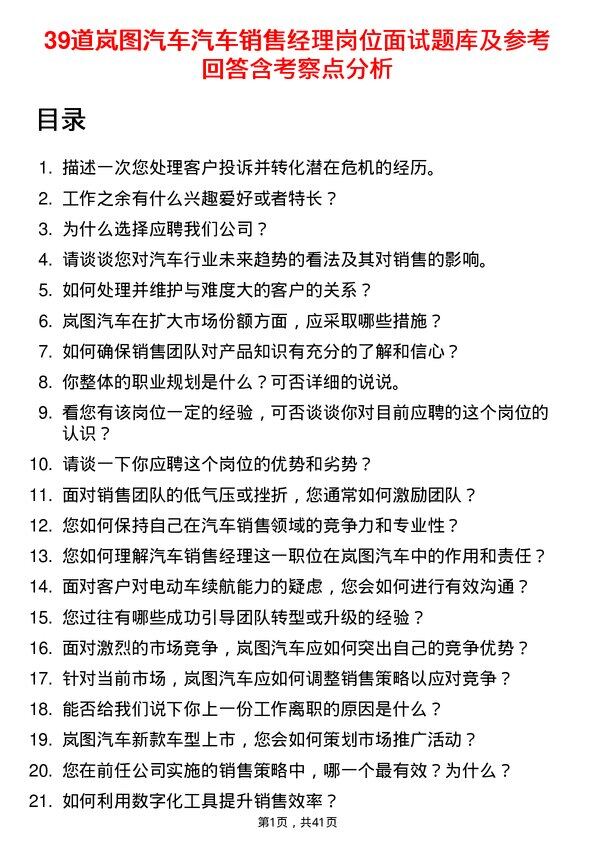 39道岚图汽车汽车销售经理岗位面试题库及参考回答含考察点分析

目录

1. 描述一次您处理客户投诉并转化潜在危机的经历。
2. 工作之余有什么兴趣爱好或者特长？
3. 为什么选择应聘我们公司？
4. 请谈谈您对汽车行业未来趋势的看法及其对销售的影响。
5. 如何处理并维护与难度大的客户的关系？
6. 岚图汽车在扩大市场份额方面，应采取哪些措施？
7. 如何确保销售团队对产品知识有充分的了解和信心？
8. 你整体的职业规划是什么？可否详细的说说。
9. 看您有该岗位一定的经验，可否谈谈你对目前应聘的这个岗位的认识？
10. 请谈一下你应聘这个岗位的优势和劣势？
11. 面对销售团队的低气压或挫折，您通常如何激励团队？
12. 您如何保持自己在汽车销售领域的竞争力和专业性？
13. 您如何理解汽车销售经理这一职位在岚图汽车中的作用和责任？
14. 面对客户对电动车续航能力的疑虑，您会如何进行有效沟通？
15. 您过往有哪些成功引导团队转型或升级的经验？
16. 面对激烈的市场竞争，岚图汽车应如何突出自己的竞争优势？
17. 针对当前市场，岚图汽车应如何调整销售策略以应对竞争？
18. 能否给我们说下你上一份工作离职的原因是什么？
19. 岚图汽车新款车型上市，您会如何策划市场推广活动？
20. 您在前任公司实施的销售策略中，哪一个最有效？为什么？
21. 如何利用数字化工具提升销售效率？

第1页，共41页